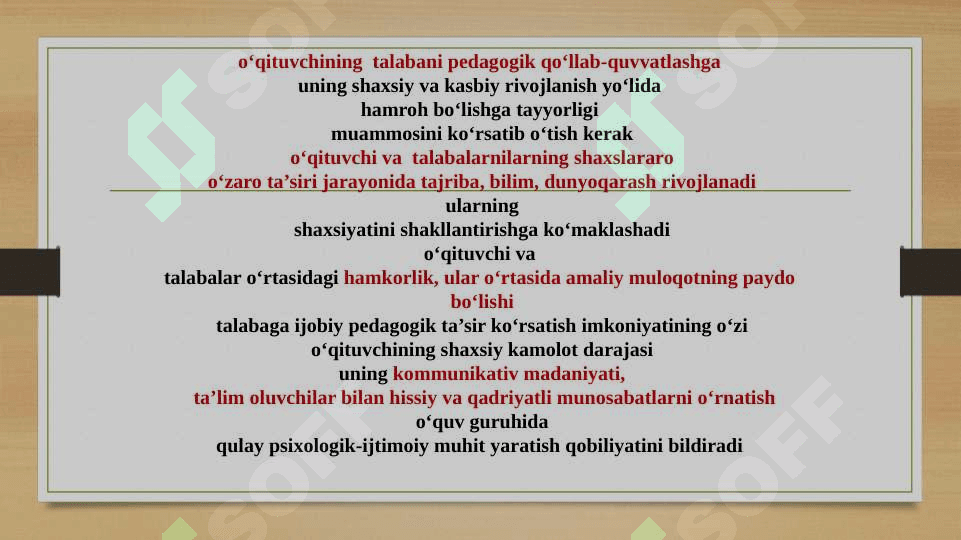 o‘qituvchining talabani pedagogik qo‘llab-quvvatlashga
uning shaxsiy va kasbiy rivojlanish yo‘lida
hamroh bo‘lishga tayyorligi
muammosini ko‘rsatib o‘tish kerak
o‘qituvchi va talabalarnilarning shaxslararo
o‘zaro ta’siri jarayonida tajriba, bilim, dunyoqarash rivojlanadi
ularning
shaxsiyatini shakllantirishga ko‘maklashadi
o‘qituvchi va
talabalar o‘rtasidagi hamkorlik, ular o‘rtasida amaliy muloqotning paydo bo‘lishi
talabaga ijobiy pedagogik ta’sir ko‘rsatish imkoniyatining o‘zi
o‘qituvchining shaxsiy kamolot darajasi
uning kommunikativ madaniyati,
ta’lim oluvchilar bilan hissiy va qadriyatli munosabatlarni o‘rnatish
o‘quv guruhida
qulay psixologik-ijtimoiy muhit yaratish qobiliyatini bildiradi

SOFF